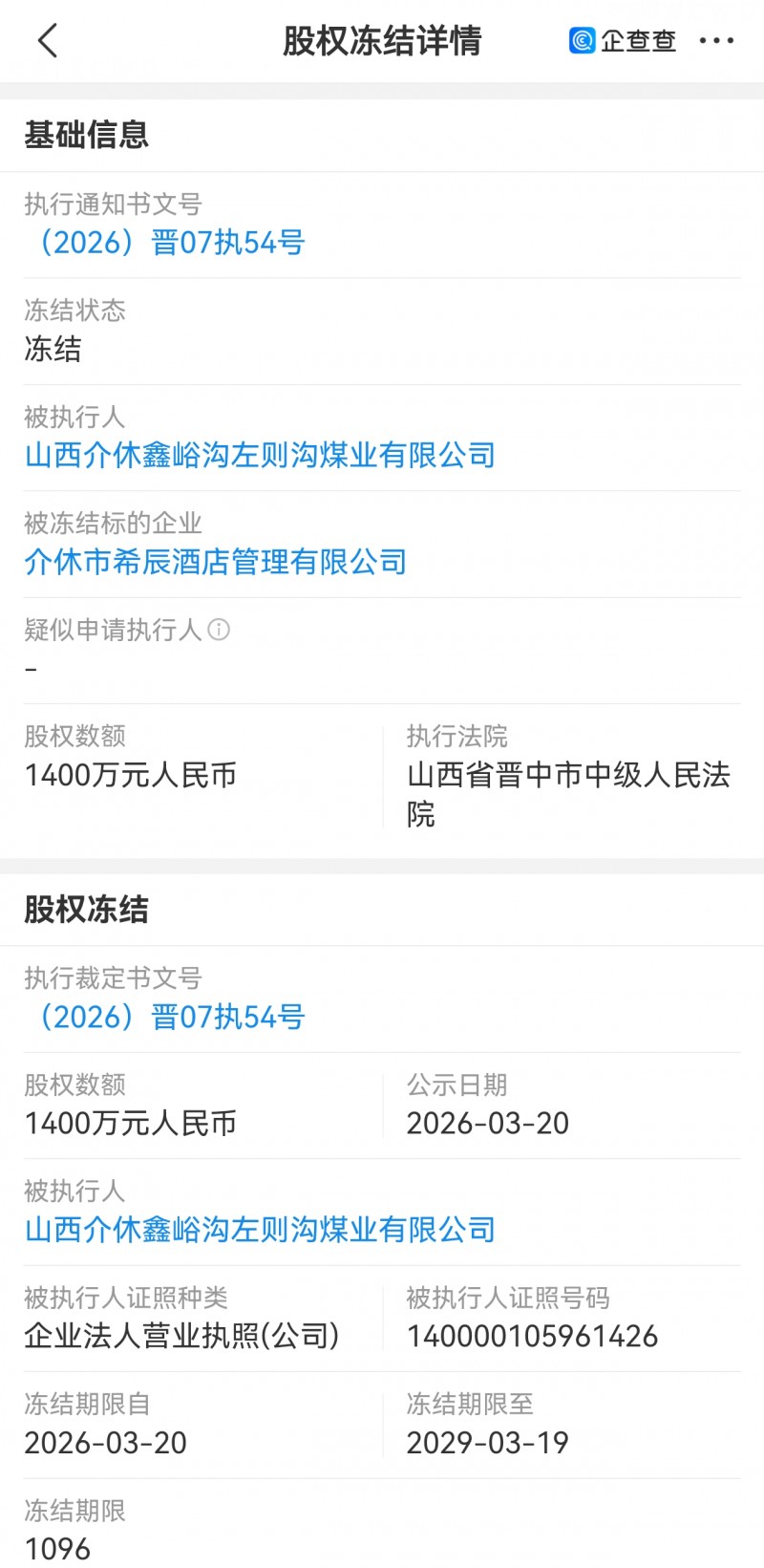 股权冻结详情

企查查

基础信息

执行通知书文号
（2026）晋07执54号

冻结状态
冻结

被执行人
山西介休鑫峪沟左则沟煤业有限公司

被冻结标的企业
介休市希辰酒店管理有限公司

疑似申请执行人
-

股权数额
1400万元人民币

执行法院
山西省晋中市中级人民法院

股权冻结

执行裁定书文号
（2026）晋07执54号

股权数额
1400万元人民币

公示日期
2026-03-20

被执行人
山西介休鑫峪沟左则沟煤业有限公司

被执行人证照种类
企业法人营业执照(公司)

被执行人证照号码
140000105961426

冻结期限自
2026-03-20

冻结期限至
2029-03-19

冻结期限
1096